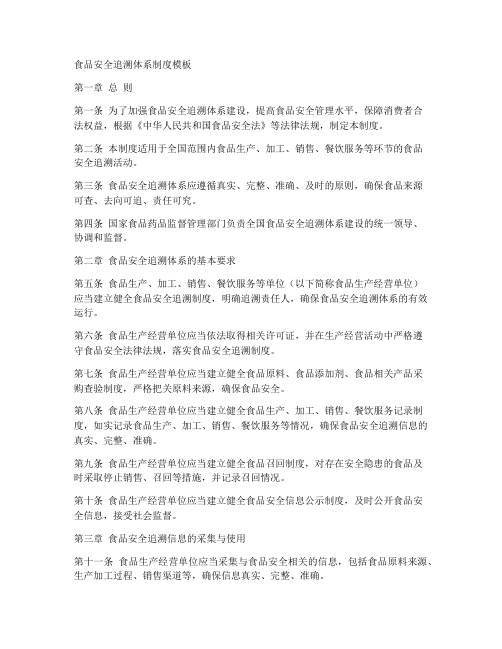 食品安全追溯体系制度模板

第一章 总 则

第一条 为了加强食品安全追溯体系建设，提高食品安全管理水平，保障消费者合法权益，根据《中华人民共和国食品安全法》等法律法规，制定本制度。

第二条 本制度适用于全国范围内食品生产、加工、销售、餐饮服务等环节的食品安全追溯活动。

第三条 食品安全追溯体系应遵循真实、完整、准确、及时的原则，确保食品来源可查、去向可追、责任可究。

第四条 国家食品药品监督管理部门负责全国食品安全追溯体系建设的统一领导、协调和监督。

第二章 食品安全追溯体系的基本要求

第五条 食品生产、加工、销售、餐饮服务等单位（以下简称食品生产经营单位）应当建立健全食品安全追溯制度，明确追溯责任人，确保食品安全追溯体系的有效运行。

第六条 食品生产经营单位应当依法取得相关许可证，并在生产经营活动中严格遵守食品安全法律法规，落实食品安全追溯制度。

第七条 食品生产经营单位应当建立健全食品原料、食品添加剂、食品相关产品采购查验制度，严格把关原料来源，确保食品安全。

第八条 食品生产经营单位应当建立健全食品生产、加工、销售、餐饮服务记录制度，如实记录食品生产、加工、销售、餐饮服务等情况，确保食品安全追溯信息的真实、完整、准确。

第九条 食品生产经营单位应当建立健全食品召回制度，对存在安全隐患的食品及时采取停止销售、召回等措施，并记录召回情况。

第十条 食品生产经营单位应当建立健全食品安全信息公示制度，及时公开食品安全信息，接受社会监督。

第三章 食品安全追溯信息的采集与使用

第十一条 食品生产经营单位应当采集与食品安全相关的信息，包括食品原料来源、生产加工过程、销售渠道等，确保信息真实、完整、准确。